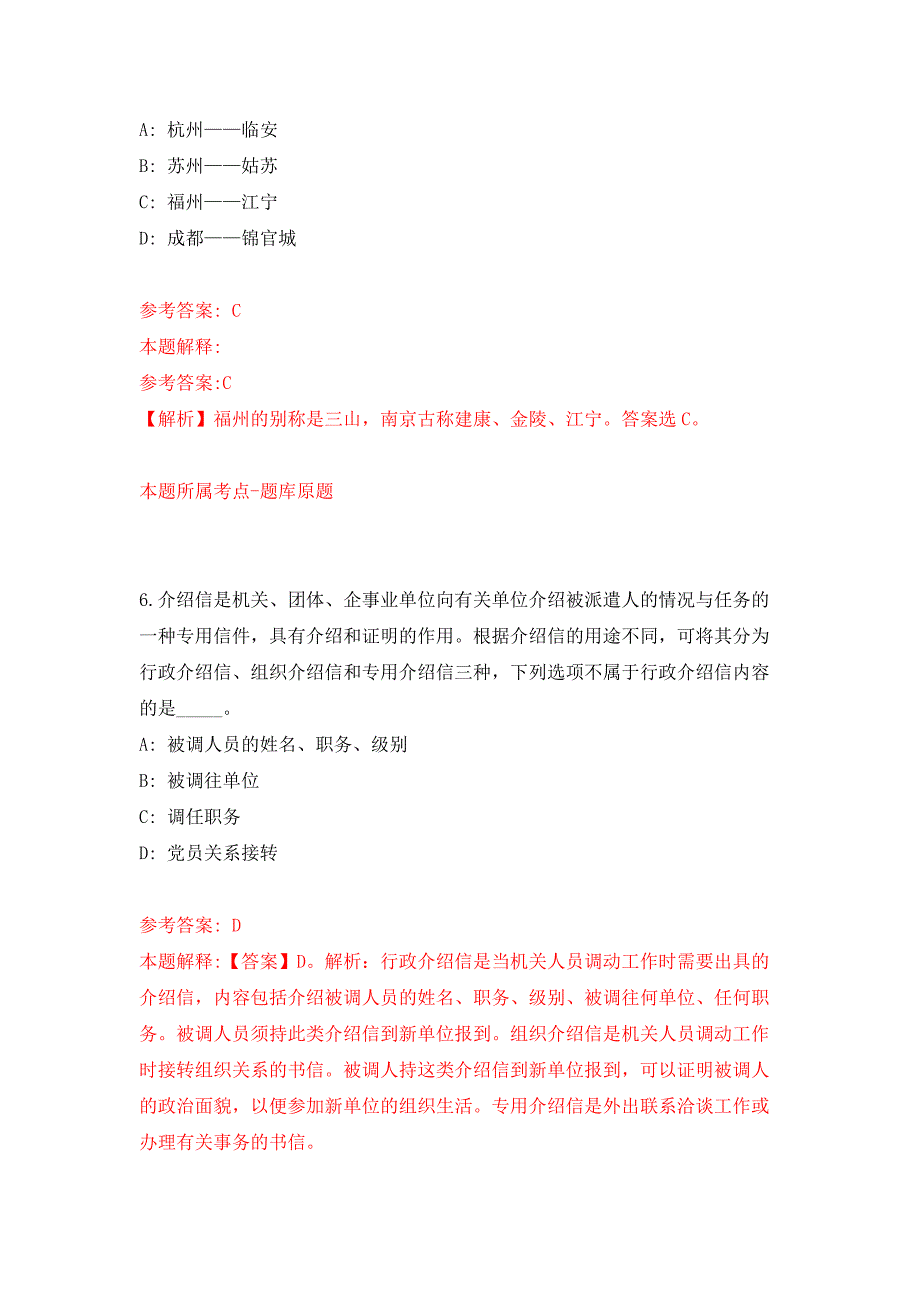 A: 杭州——临安

B: 苏州——姑苏

C: 福州——江宁

D: 成都——锦官城

参考答案: C

本题解释:

参考答案:C

【解析】福州的别称是三山，南京古称建康、金陵、江宁。答案选 C。

本题所属考点-题库原题

6.介绍信是机关、团体、企事业单位向有关单位介绍被派遣人的情况与任务的一种专用信件，具有介绍和证明的作用。根据介绍信的用途不同，可将其分为行政介绍信、组织介绍信和专用介绍信三种，下列选项不属于行政介绍信内容的是_____。

A: 被调人员的姓名、职务、级别

B: 被调往单位

C: 调任职务

D: 党员关系接转

参考答案: D

本题解释:【答案】D。解析：行政介绍信是当机关人员调动工作时需要出具的介绍信，内容包括介绍被调人员的姓名、职务、级别、被调往何单位、任何职务。被调人员须持此类介绍信到新单位报到。组织介绍信是机关人员调动工作时接转组织关系的书信。被调人持这类介绍信到新单位报到，可以证明被调人的政治面貌，以便参加新单位的组织生活。专用介绍信是外出联系洽谈工作或办理有关事务的书信。